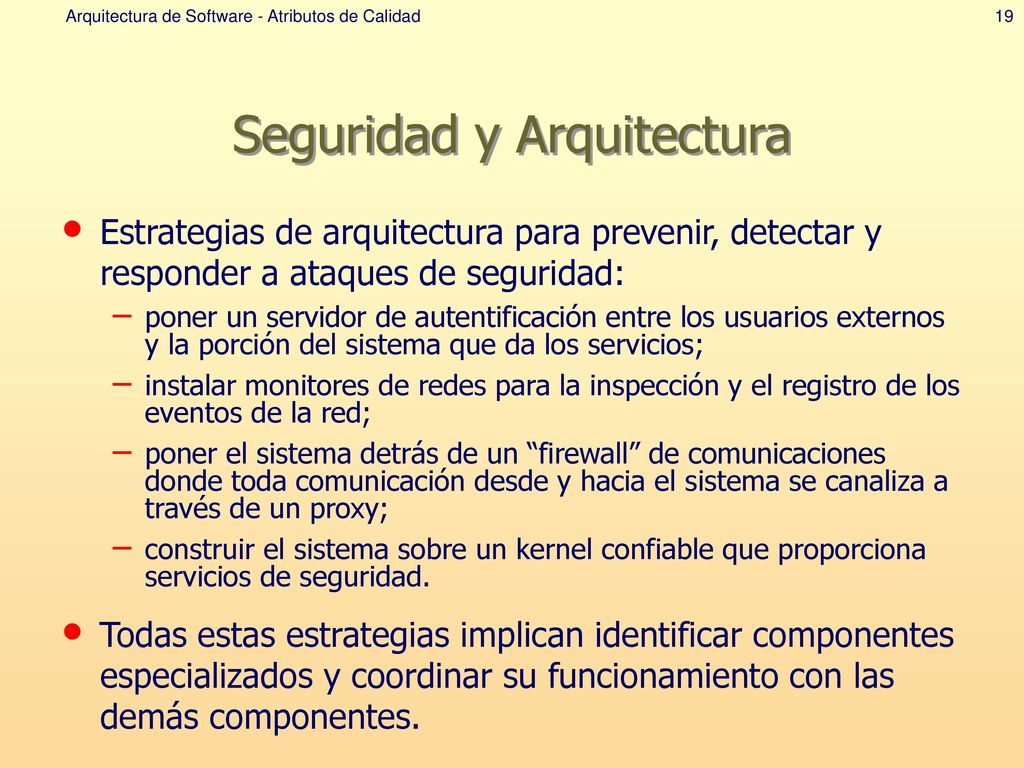 Arquitectura de Software - Atributos de Calidad

19

Seguridad y Arquitectura

• Estrategias de arquitectura para prevenir, detectar y responder a ataques de seguridad:
– poner un servidor de autentificación entre los usuarios externos y la porción del sistema que da los servicios;
– instalar monitores de redes para la inspección y el registro de los eventos de la red;
– poner el sistema detrás de un “firewall” de comunicaciones donde toda comunicación desde y hacia el sistema se canaliza a través de un proxy;
– construir el sistema sobre un kernel confiable que proporciona servicios de seguridad.

• Todas estas estrategias implican identificar componentes especializados y coordinar su funcionamiento con las demás componentes.